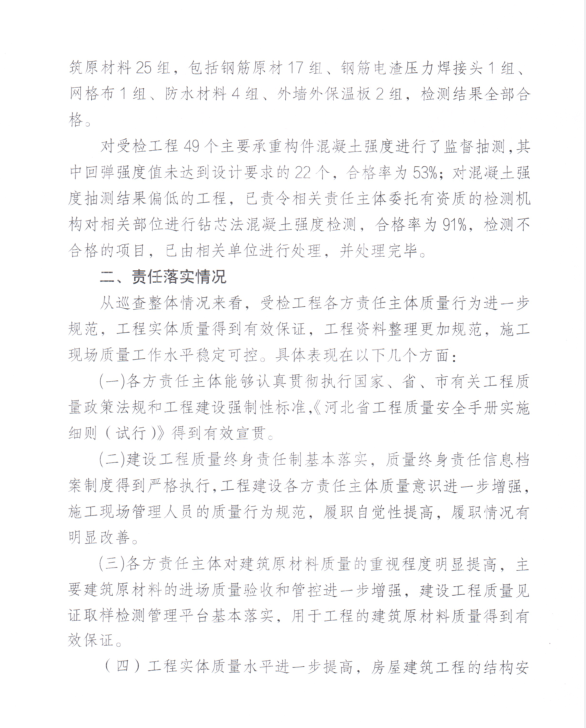 筑原材料 25 组，包括钢筋原材 17 组、钢筋电渣压力焊接头 1 组、网格布 1 组、防水材料 4 组、外墙外保温板 2 组，检测结果全部合格。

对受检工程 49 个主要承重构件混凝土强度进行了监督抽测，其中回弹强度值未达到设计要求的 22 个，合格率为 53%；对混凝土强度抽测结果偏低的工程，已责令相关责任主体委托有资质的检测机构对相关部位进行钻芯法混凝土强度检测，合格率为 91%，检测不合格的项目，已由相关单位进行处理，并处理完毕。

二、责任落实情况

从巡查整体情况来看，受检工程各方责任主体质量行为进一步规范，工程实体质量得到有效保证，工程资料整理更加规范，施工现场质量工作水平稳定可控。具体表现在以下几个方面：

（一）各方责任主体能够认真贯彻执行国家、省、市有关工程质量政策法规和工程建设强制性标准，《河北省工程质量安全手册实施细则（试行）》得到有效宣贯。

（二）建设工程质量终身责任制基本落实，质量终身责任信息档案制度得到严格执行，工程建设各方责任主体质量意识进一步增强，施工现场管理人员的质量行为规范，履职自觉性提高，履职情况有明显改善。

（三）各方责任主体对建筑原材料质量的重视程度明显提高，主要建筑原材料的进场质量验收和管控进一步增强，建设工程质量见证取样检测管理平台基本落实，用于工程的建筑原材料质量得到有效保证。

（四）工程实体质量水平进一步提高，房屋建筑工程的结构安